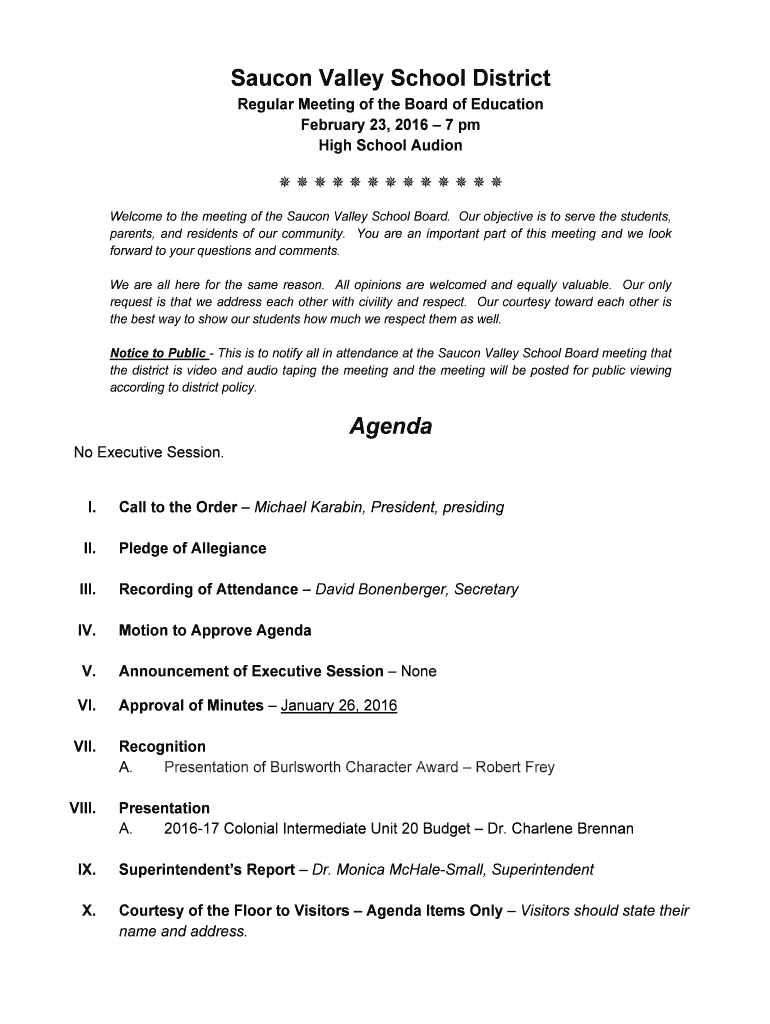 Saucon Valley School District
Regular Meeting of the Board of Education
February 23, 2016 – 7 pm
High School Audion

❋ ❋ ❋ ❋ ❋ ❋ ❋ ❋ ❋ ❋ ❋ ❋ ❋

Welcome to the meeting of the Saucon Valley School Board. Our objective is to serve the students, parents, and residents of our community. You are an important part of this meeting and we look forward to your questions and comments.

We are all here for the same reason. All opinions are welcomed and equally valuable. Our only request is that we address each other with civility and respect. Our courtesy toward each other is the best way to show our students how much we respect them as well.

Notice to Public - This is to notify all in attendance at the Saucon Valley School Board meeting that the district is video and audio taping the meeting and the meeting will be posted for public viewing according to district policy.

Agenda

No Executive Session.

I. Call to the Order – Michael Karabin, President, presiding

II. Pledge of Allegiance

III. Recording of Attendance – David Bonenberger, Secretary

IV. Motion to Approve Agenda

V. Announcement of Executive Session – None

VI. Approval of Minutes – January 26, 2016

VII. Recognition
A. Presentation of Burlsworth Character Award – Robert Frey

VIII. Presentation
A. 2016-17 Colonial Intermediate Unit 20 Budget – Dr. Charlene Brennan

IX. Superintendent's Report – Dr. Monica McHale-Small, Superintendent

X. Courtesy of the Floor to Visitors – Agenda Items Only – Visitors should state their name and address.